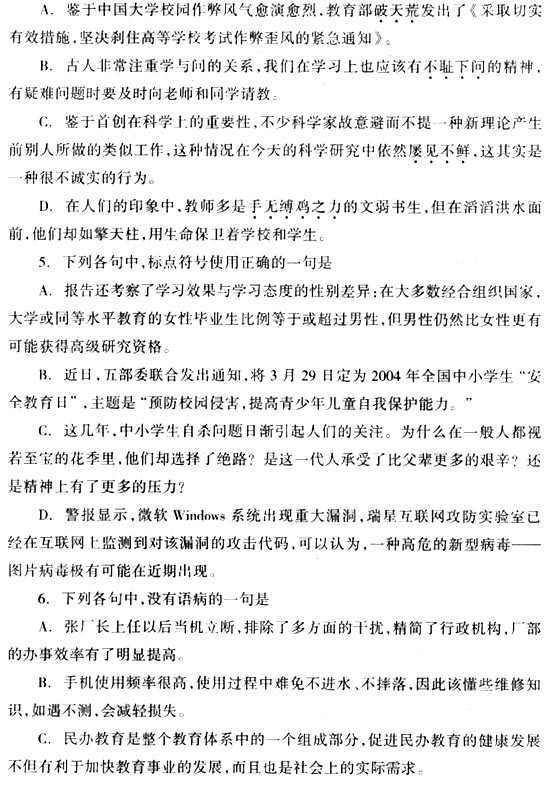 A. 鉴于中国大学校园作弊风气愈演愈烈，教育部破天荒发出了《采取切实有效措施，坚决刹住高等学校考试作弊歪风的紧急通知》。

B. 古人非常注重学与问的关系，我们在学习上也应该有不耻下问的精神，有疑难问题时要及时向老师和同学请教。

C. 鉴于首创在科学上的重要性，不少科学家故意避而不提一种新理论产生前别人所做的类似工作，这种情况在今天的科学研究中依然屡见不鲜，这其实是一种很不诚实的行为。

D. 在人们的印象中，教师多是手无缚鸡之力的文弱书生，但在滔滔洪水面前，他们却如擎天柱，用生命保卫着学校和学生。

5. 下列各句中，标点符号使用正确的一句是

A. 报告还考察了学习效果与学习态度的性别差异：在大多数经合组织国家，大学或同等水平教育的女性毕业生比例等于或超过男性，但男性仍然比女性更有可能获得高级研究资格。

B. 近日，五部委联合发出通知，将3月29日定为2004年全国中小学生“安全教育日”，主题是“预防校园侵害，提高青少年儿童自我保护能力。”

C. 这几年，中小学生自杀问题日渐引起人们的关注。为什么在一般人都视若至宝的花季里，他们却选择了绝路？是这一代人承受了比父辈更多的艰辛？还是精神上有了更多的压力？

D. 警报显示，微软Windows系统出现重大漏洞，瑞星互联网攻防实验室已经在互联网上监测到对该漏洞的攻击代码，可以认为，一种高危的新型病毒——图片病毒极有可能在近期出现。

6. 下列各句中，没有语病的一句是

A. 张厂长上任以后当机立断，排除了多方面的干扰，精简了行政机构，厂部的办事效率有了明显提高。

B. 手机使用频率很高，使用过程中难免不进水、不摔落，因此该懂些维修知识，如遇不测，会减轻损失。

C. 民办教育是整个教育体系中的一个组成部分，促进民办教育的健康发展不但有利于加快教育事业的发展，而且也是社会上的实际需求。